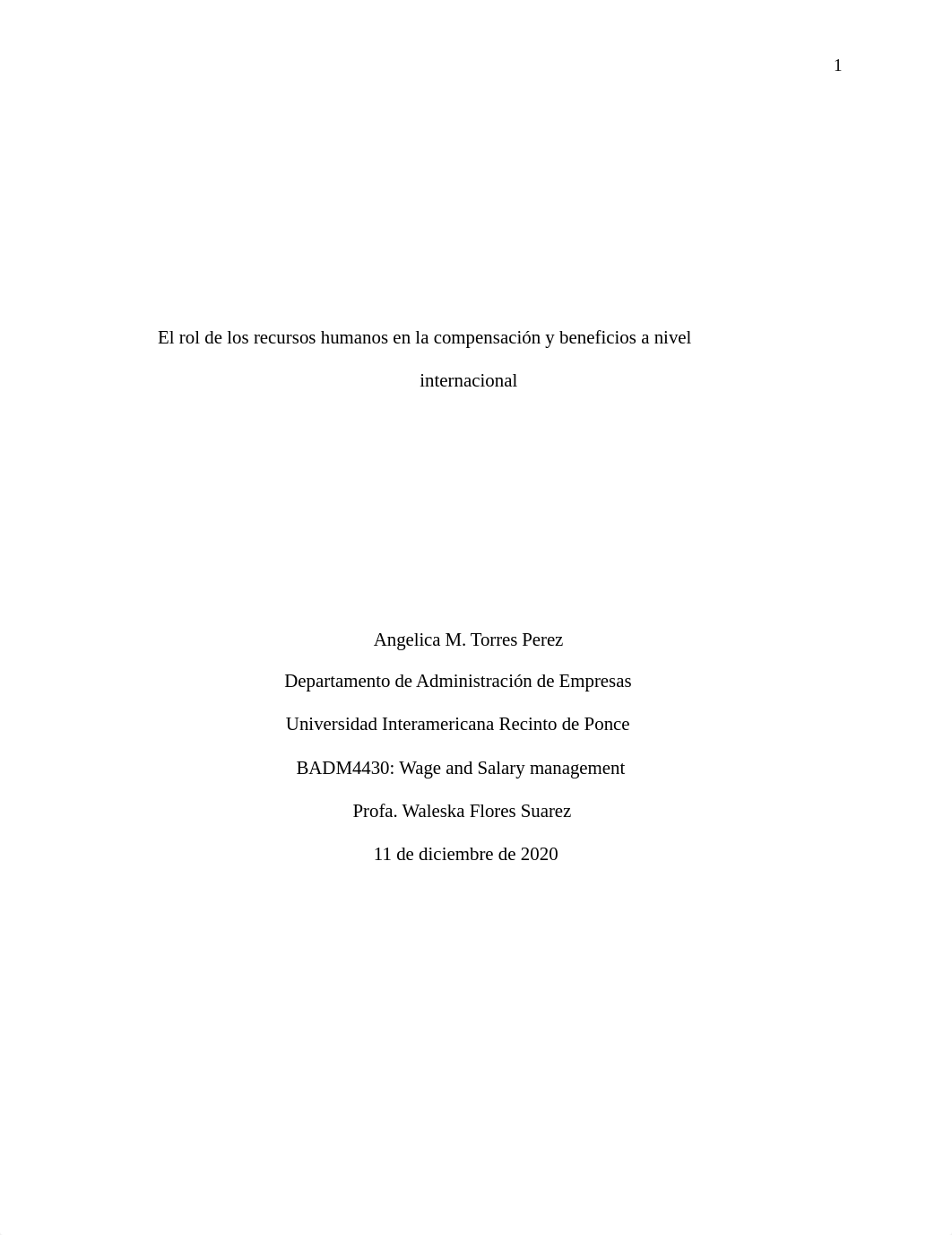 1

El rol de los recursos humanos en la compensación y beneficios a nivel internacional

Angelica M. Torres Perez

Departamento de Administración de Empresas

Universidad Interamericana Recinto de Ponce

BADM4430: Wage and Salary management

Profa. Waleska Flores Suarez

11 de diciembre de 2020